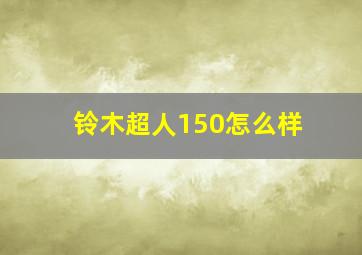 铃木超人150怎么样